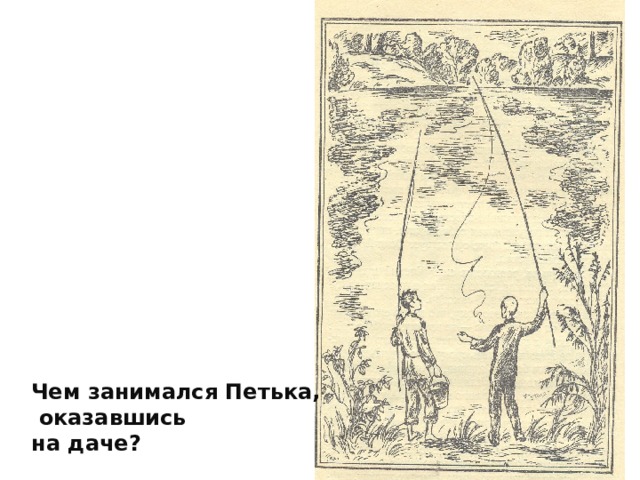 Чем занимался Петька, оказавшись на даче?